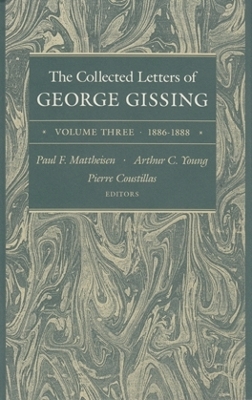 The Collected Letters of
GEORGE GISSING

· VOLUME THREE · 1886-1888 ·

Paul F. Mattheisen · Arthur C. Young
Pierre Coustillas
EDITORS